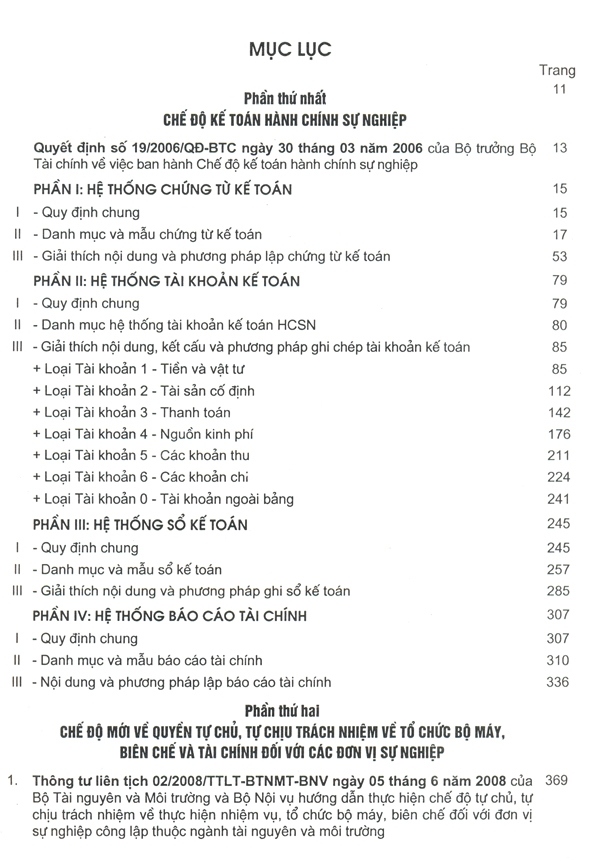 MỤC LỤC

Trang

Phần thứ nhất
CHẾ ĐỘ KẾ TOÁN HÀNH CHÍNH SỰ NGHIỆP 11

Quyết định số 19/2006/QĐ-BTC ngày 30 tháng 03 năm 2006 của Bộ trưởng Bộ Tài chính về việc ban hành Chế độ kế toán hành chính sự nghiệp 13

PHẦN I: HỆ THỐNG CHỨNG TỪ KẾ TOÁN 15

I - Quy định chung 15

II - Danh mục và mẫu chứng từ kế toán 17

III - Giải thích nội dung và phương pháp lập chứng từ kế toán 53

PHẦN II: HỆ THỐNG TÀI KHOẢN KẾ TOÁN 79

I - Quy định chung 79

II - Danh mục hệ thống tài khoản kế toán HCSN 80

III - Giải thích nội dung, kết cấu và phương pháp ghi chép tài khoản kế toán 85

+ Loại Tài khoản 1 - Tiền và vật tư 85

+ Loại Tài khoản 2 - Tài sản cố định 112

+ Loại Tài khoản 3 - Thanh toán 142

+ Loại Tài khoản 4 - Nguồn kinh phí 176

+ Loại Tài khoản 5 - Các khoản thu 211

+ Loại Tài khoản 6 - Các khoản chi 224

+ Loại Tài khoản 0 - Tài khoản ngoài bảng 241

PHẦN III: HỆ THỐNG SỔ KẾ TOÁN 245

I - Quy định chung 245

II - Danh mục và mẫu sổ kế toán 257

III - Giải thích nội dung và phương pháp ghi sổ kế toán 285

PHẦN IV: HỆ THỐNG BÁO CÁO TÀI CHÍNH 307

I - Quy định chung 307

II - Danh mục và mẫu báo cáo tài chính 310

III - Nội dung và phương pháp lập báo cáo tài chính 336

Phần thứ hai
CHẾ ĐỘ MỚI VỀ QUYỀN TỰ CHỦ, TỰ CHỊU TRÁCH NHIỆM VỀ TỔ CHỨC BỘ MÁY, BIÊN CHẾ VÀ TÀI CHÍNH ĐỐI VỚI CÁC ĐƠN VỊ SỰ NGHIỆP

1. Thông tư liên tịch 02/2008/TTLT-BTNMT-BNV ngày 05 tháng 6 năm 2008 của Bộ Tài nguyên và Môi trường và Bộ Nội vụ hướng dẫn thực hiện chế độ tự chủ, tự chịu trách nhiệm về thực hiện nhiệm vụ, tổ chức bộ máy, biên chế đối với đơn vị sự nghiệp công lập thuộc ngành tài nguyên và môi trường 369